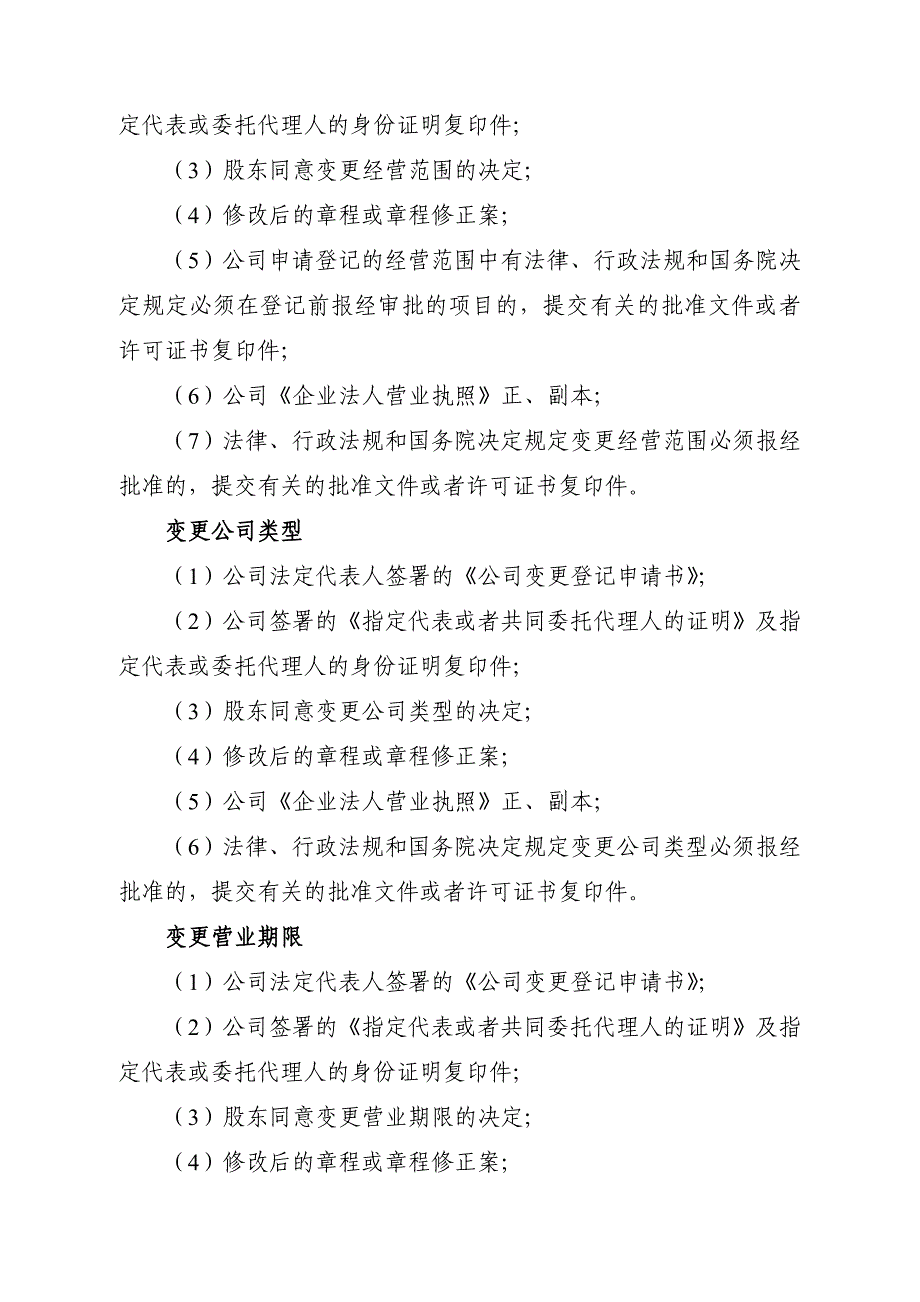 定代表或委托代理人的身份证明复印件;

（3）股东同意变更经营范围的决定;

（4）修改后的章程或章程修正案;

（5）公司申请登记的经营范围中有法律、行政法规和国务院决定规定必须在登记前报经审批的项目的，提交有关的批准文件或者许可证书复印件;

（6）公司《企业法人营业执照》正、副本;

（7）法律、行政法规和国务院决定规定变更经营范围必须报经批准的，提交有关的批准文件或者许可证书复印件。

变更公司类型

（1）公司法定代表人签署的《公司变更登记申请书》;

（2）公司签署的《指定代表或者共同委托代理人的证明》及指定代表或委托代理人的身份证明复印件;

（3）股东同意变更公司类型的决定;

（4）修改后的章程或章程修正案;

（5）公司《企业法人营业执照》正、副本;

（6）法律、行政法规和国务院决定规定变更公司类型必须报经批准的，提交有关的批准文件或者许可证书复印件。

变更营业期限

（1）公司法定代表人签署的《公司变更登记申请书》;

（2）公司签署的《指定代表或者共同委托代理人的证明》及指定代表或委托代理人的身份证明复印件;

（3）股东同意变更营业期限的决定;

（4）修改后的章程或章程修正案;